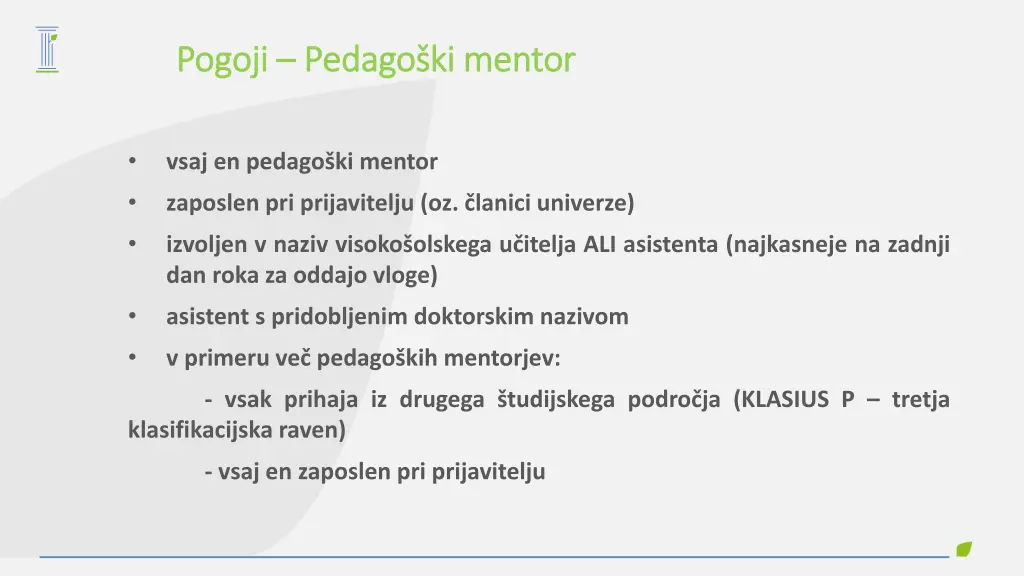 Pogoji – Pedagoški mentor

• vsaj en pedagoški mentor
• zaposlen pri prijavitelju (oz. članici univerze)
• izvoljen v naziv visokošolskega učitelja ALI asistenta (najkasneje na zadnji dan roka za oddajo vloge)
• asistent s pridobljenim doktorskim nazivom
• v primeru več pedagoških mentorjev:

- vsak prihaja iz drugega študijskega področja (KLASIUS P – tretja klasifikacijska raven)

- vsaj en zaposlen pri prijavitelju